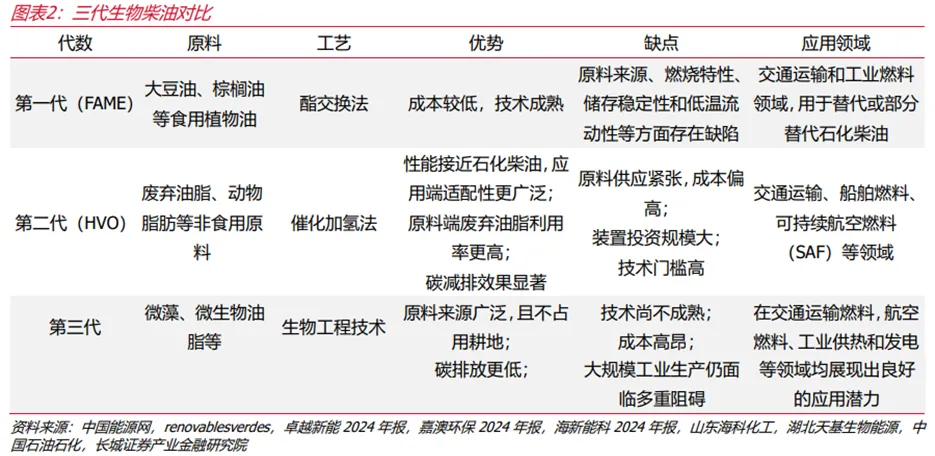 图表2：三代生物柴油对比

| 代数 | 原料 | 工艺 | 优势 | 缺点 | 应用领域 |
|---|---|---|---|---|---|
| 第一代（FAME） | 大豆油、棕榈油等食用植物油 | 酯交换法 | 成本较低，技术成熟 | 原料来源、燃烧特性、储存稳定性和低温流动性等方面存在缺陷 | 交通运输和工业燃料领域，用于替代或部分替代石化柴油 |
| 第二代（HVO） | 废弃油脂、动物脂肪等非食用原料 | 催化加氢法 | 性能接近石化柴油，应用端适配性更广泛；原料端废弃油脂利用率更高；碳减排效果显著 | 原料供应紧张，成本偏高；装置投资规模大；技术门槛高 | 交通运输、船舶燃料、可持续航空燃料（SAF）等领域 |
| 第三代 | 微藻、微生物油脂等 | 生物工程技术 | 原料来源广泛，且不占用耕地；碳排放更低； | 技术尚不成熟；成本高昂；大规模工业生产仍面临多重阻碍 | 在交通运输燃料，航空燃料、工业供热和发电等领域均展现出良好的应用潜力 |

资料来源：中国能源网，renovablesverdes，卓越新能 2024 年报，嘉澳环保 2024 年报，海新能科 2024 年报，山东海科化工，湖北天基生物能源，中国石油石化，长城证券产业金融研究院